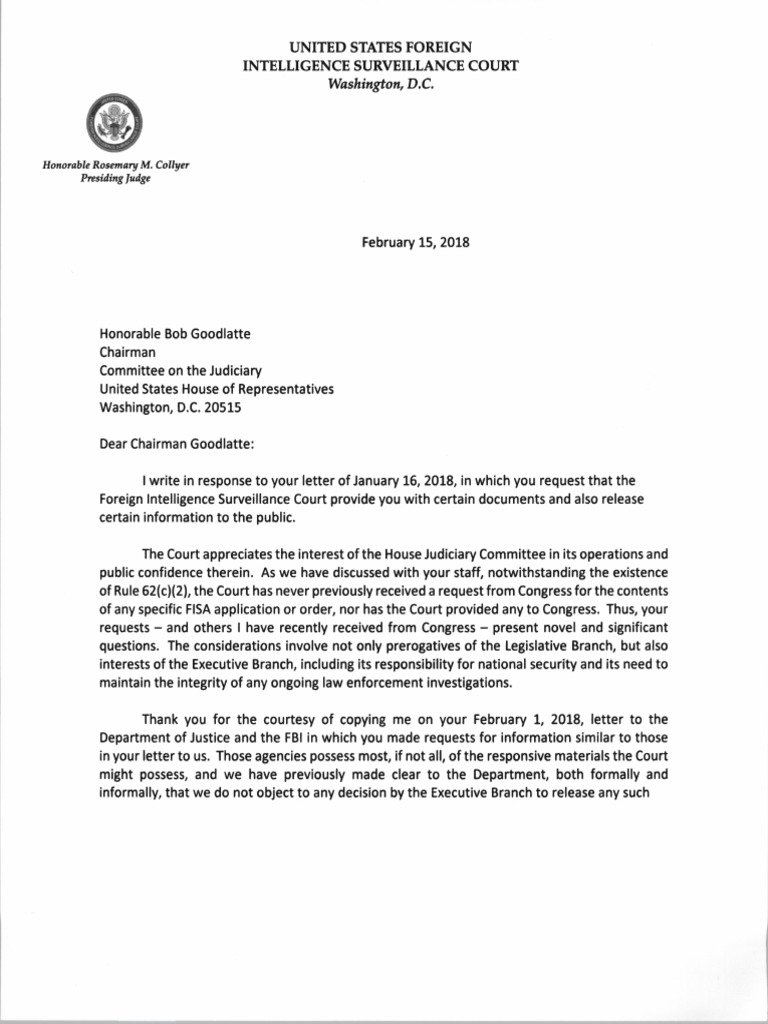 UNITED STATES FOREIGN
INTELLIGENCE SURVEILLANCE COURT
Washington, D.C.

Honorable Rosemary M. Collyer
Presiding Judge

February 15, 2018

Honorable Bob Goodlatte
Chairman
Committee on the Judiciary
United States House of Representatives
Washington, D.C. 20515

Dear Chairman Goodlatte:

I write in response to your letter of January 16, 2018, in which you request that the Foreign Intelligence Surveillance Court provide you with certain documents and also release certain information to the public.

The Court appreciates the interest of the House Judiciary Committee in its operations and public confidence therein. As we have discussed with your staff, notwithstanding the existence of Rule 62(c)(2), the Court has never previously received a request from Congress for the contents of any specific FISA application or order, nor has the Court provided any to Congress. Thus, your requests – and others I have recently received from Congress – present novel and significant questions. The considerations involve not only prerogatives of the Legislative Branch, but also interests of the Executive Branch, including its responsibility for national security and its need to maintain the integrity of any ongoing law enforcement investigations.

Thank you for the courtesy of copying me on your February 1, 2018, letter to the Department of Justice and the FBI in which you made requests for information similar to those in your letter to us. Those agencies possess most, if not all, of the responsive materials the Court might possess, and we have previously made clear to the Department, both formally and informally, that we do not object to any decision by the Executive Branch to release any such